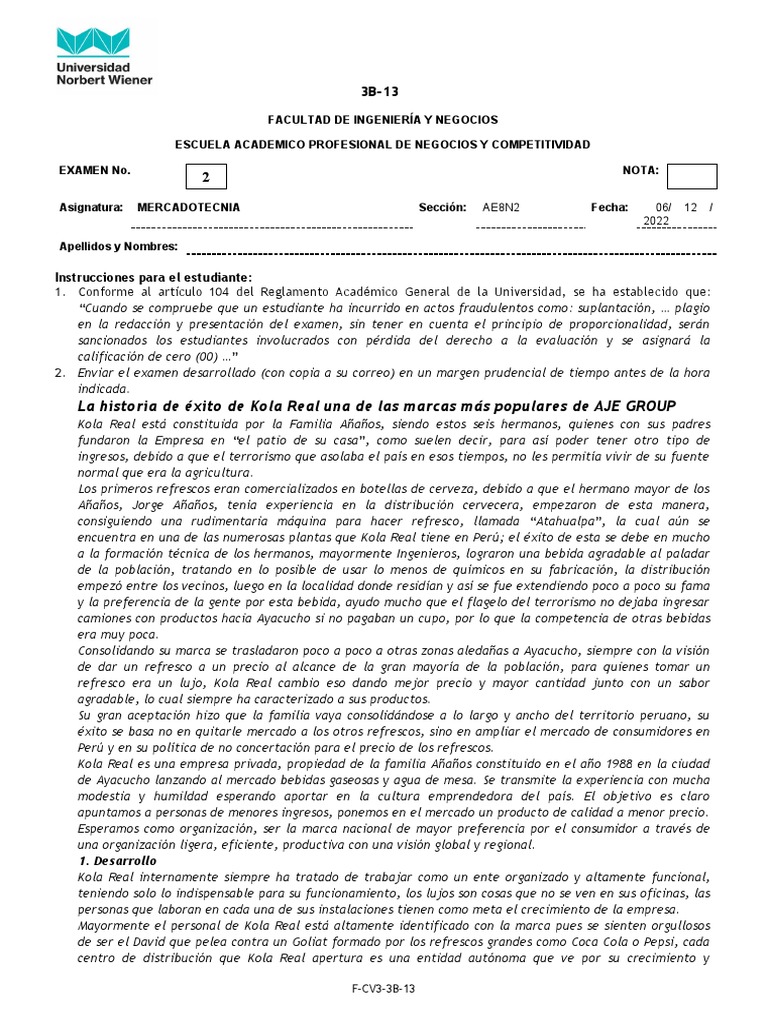 Universidad Norbert Wiener

3B-13

FACULTAD DE INGENIERÍA Y NEGOCIOS

ESCUELA ACADEMICO PROFESIONAL DE NEGOCIOS Y COMPETITIVIDAD

EXAMEN No. 2

NOTA:

Asignatura: MERCADOTECNIA

Sección: AE8N2

Fecha: 06/ 12 / 2022

Apellidos y Nombres:

Instrucciones para el estudiante:
1. Conforme al artículo 104 del Reglamento Académico General de la Universidad, se ha establecido que: "Cuando se compruebe que un estudiante ha incurrido en actos fraudulentos como: suplantación, … plagio en la redacción y presentación del examen, sin tener en cuenta el principio de proporcionalidad, serán sancionados los estudiantes involucrados con pérdida del derecho a la evaluación y se asignará la calificación de cero (00) …"
2. Enviar el examen desarrollado (con copia a su correo) en un margen prudencial de tiempo antes de la hora indicada.

La historia de éxito de Kola Real una de las marcas más populares de AJE GROUP

Kola Real está constituida por la Familia Añaños, siendo estos seis hermanos, quienes con sus padres fundaron la Empresa en "el patio de su casa", como suelen decir, para así poder tener otro tipo de ingresos, debido a que el terrorismo que asolaba el país en esos tiempos, no les permitía vivir de su fuente normal que era la agricultura.

Los primeros refrescos eran comercializados en botellas de cerveza, debido a que el hermano mayor de los Añaños, Jorge Añaños, tenía experiencia en la distribución cervecera, empezaron de esta manera, consiguiendo una rudimentaria máquina para hacer refresco, llamada "Atahualpa", la cual aún se encuentra en una de las numerosas plantas que Kola Real tiene en Perú; el éxito de esta se debe en mucho a la formación técnica de los hermanos, mayormente Ingenieros, lograron una bebida agradable al paladar de la población, tratando en lo posible de usar lo menos de químicos en su fabricación, la distribución empezó entre los vecinos, luego en la localidad donde residían y así se fue extendiendo poco a poco su fama y la preferencia de la gente por esta bebida, ayudo mucho que el flagelo del terrorismo no dejaba ingresar camiones con productos hacia Ayacucho si no pagaban un cupo, por lo que la competencia de otras bebidas era muy poca.

Consolidando su marca se trasladaron poco a poco a otras zonas aledañas a Ayacucho, siempre con la visión de dar un refresco a un precio al alcance de la gran mayoría de la población, para quienes tomar un refresco era un lujo, Kola Real cambio eso dando mejor precio y mayor cantidad junto con un sabor agradable, lo cual siempre ha caracterizado a sus productos.

Su gran aceptación hizo que la familia vaya consolidándose a lo largo y ancho del territorio peruano, su éxito se basa no en quitarle mercado a los otros refrescos, sino en ampliar el mercado de consumidores en Perú y en su política de no concertación para el precio de los refrescos.

Kola Real es una empresa privada, propiedad de la familia Añaños constituido en el año 1988 en la ciudad de Ayacucho lanzando al mercado bebidas gaseosas y agua de mesa. Se transmite la experiencia con mucha modestia y humildad esperando aportar en la cultura emprendedora del país. El objetivo es claro apuntamos a personas de menores ingresos, ponemos en el mercado un producto de calidad a menor precio. Esperamos como organización, ser la marca nacional de mayor preferencia por el consumidor a través de una organización ligera, eficiente, productiva con una visión global y regional.

1. Desarrollo

Kola Real internamente siempre ha tratado de trabajar como un ente organizado y altamente funcional, teniendo solo lo indispensable para su funcionamiento, los lujos son cosas que no se ven en sus oficinas, las personas que laboran en cada una de sus instalaciones tienen como meta el crecimiento de la empresa.

Mayormente el personal de Kola Real está altamente identificado con la marca pues se sienten orgullosos de ser el David que pelea contra un Goliat formado por los refrescos grandes como Coca Cola o Pepsi, cada centro de distribución que Kola Real apertura es una entidad autónoma que ve por su crecimiento y

F-CV3-3B-13